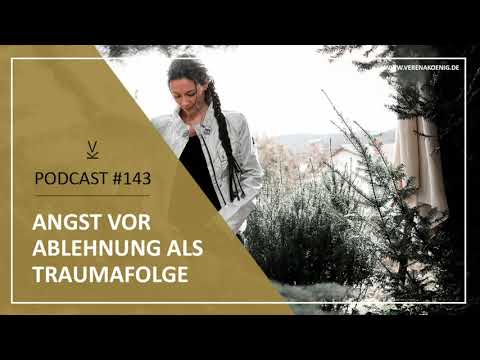 WWW.VERENAKOENIG.DE

PODCAST #143

ANGST VOR ABLEHNUNG ALS TRAUMAFOLGE